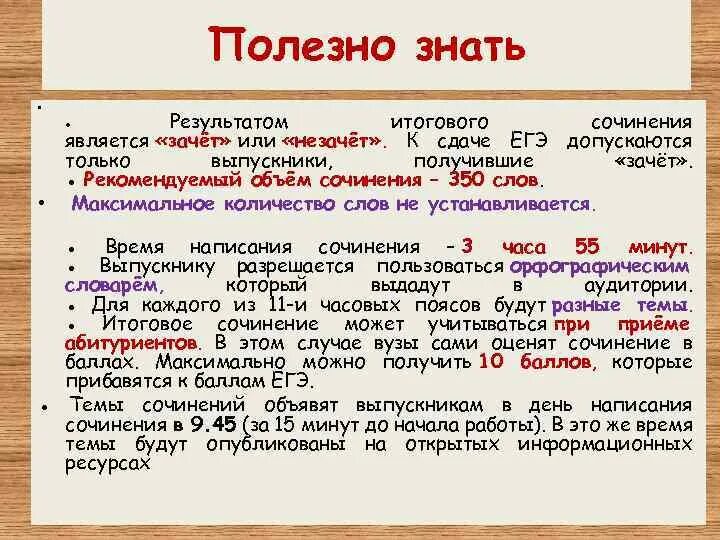 Полезно знать

•

• Результатом итогового сочинения является «зачёт» или «незачёт». К сдаче ЕГЭ допускаются только выпускники, получившие «зачёт».

• Рекомендуемый объём сочинения – 350 слов.

• Максимальное количество слов не устанавливается.

• Время написания сочинения – 3 часа 55 минут.

• Выпускнику разрешается пользоваться орфографическим словарём, который выдадут в аудитории.

• Для каждого из 11-и часовых поясов будут разные темы.

• Итоговое сочинение может учитываться при приёме абитуриентов. В этом случае вузы сами оценят сочинение в баллах. Максимально можно получить 10 баллов, которые прибавятся к баллам ЕГЭ.

• Темы сочинений объявят выпускникам в день написания сочинения в 9.45 (за 15 минут до начала работы). В это же время темы будут опубликованы на открытых информационных ресурсах